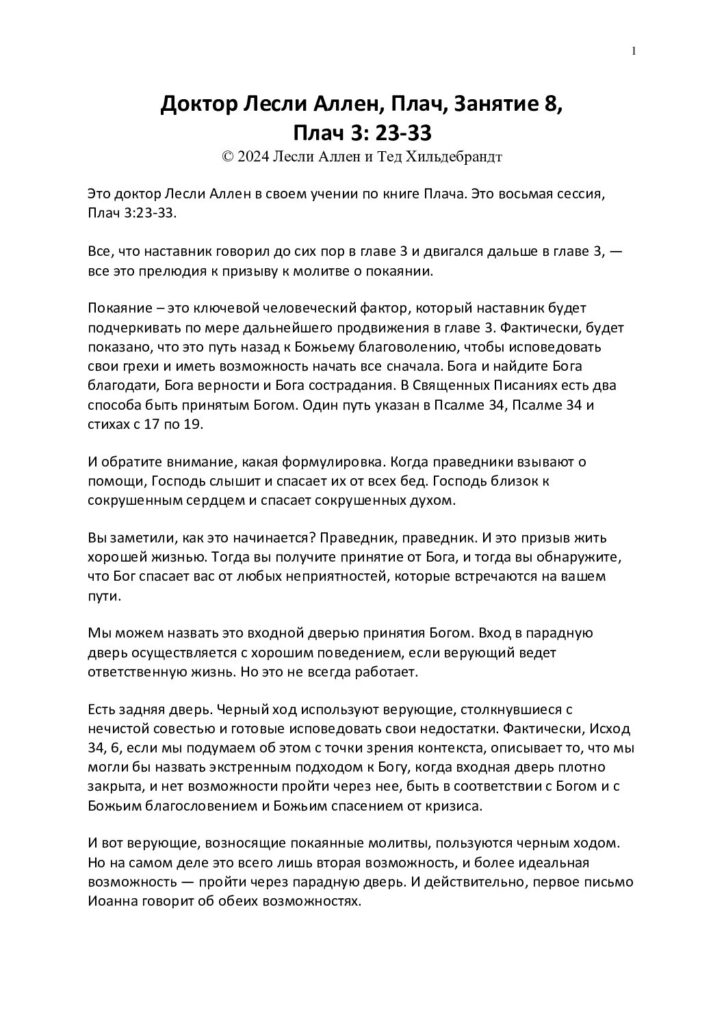 1

Доктор Лесли Аллен, Плач, Занятие 8,
Плач 3: 23-33
© 2024 Лесли Аллен и Тед Хильдебрандт

Это доктор Лесли Аллен в своем учении по книге Плача. Это восьмая сессия, Плач 3:23-33.

Все, что наставник говорил до сих пор в главе 3 и двигался дальше в главе 3, — все это прелюдия к призыву к молитве о покаянии.

Покаяние – это ключевой человеческий фактор, который наставник будет подчеркивать по мере дальнейшего продвижения в главе 3. Фактически, будет показано, что это путь назад к Божьему благоволению, чтобы исповедовать свои грехи и иметь возможность начать все сначала. Бога и найдите Бога благодати, Бога верности и Бога сострадания. В Священных Писаниях есть два способа быть принятым Богом. Один путь указан в Псалме 34, Псалме 34 и стихах с 17 по 19.

И обратите внимание, какая формулировка. Когда праведники взывают о помощи, Господь слышит и спасает их от всех бед. Господь близок к сокрушенным сердцем и спасает сокрушенных духом.

Вы заметили, как это начинается? Праведник, праведник. И это призыв жить хорошей жизнью. Тогда вы получите принятие от Бога, и тогда вы обнаружите, что Бог спасает вас от любых неприятностей, которые встречаются на вашем пути.

Мы можем назвать это входной дверью принятия Богом. Вход в парадную дверь осуществляется с хорошим поведением, если верующий ведет ответственную жизнь. Но это не всегда работает.

Есть задняя дверь. Черный ход используют верующие, столкнувшиеся с нечистой совестью и готовые исповедовать свои недостатки. Фактически, Исход 34, 6, если мы подумаем об этом с точки зрения контекста, описывает то, что мы могли бы назвать экстренным подходом к Богу, когда входная дверь плотно закрыта, и нет возможности пройти через нее, быть в соответствии с Богом и с Божьим благословением и Божьим спасением от кризиса.

И вот верующие, возносящие покаянные молитвы, пользуются черным ходом. Но на самом деле это всего лишь вторая возможность, и более идеальная возможность — пройти через парадную дверь. И действительно, первое письмо Иоанна говорит об обеих возможностях.